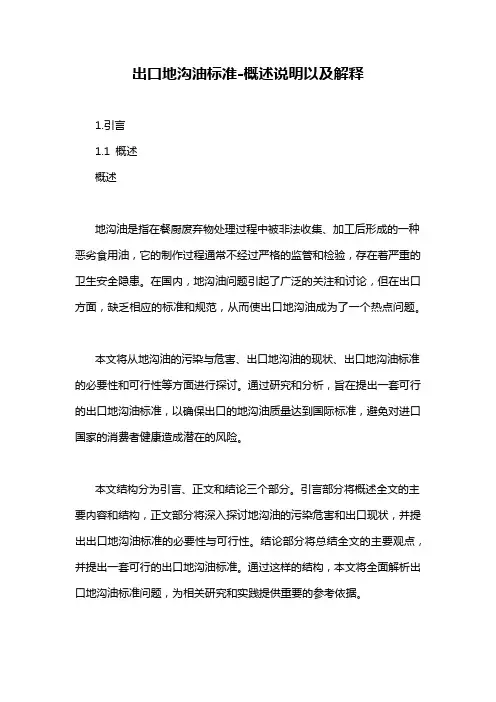 出口地沟油标准-概述说明以及解释

1.引言

1.1 概述

概述

地沟油是指在餐厨废弃物处理过程中被非法收集、加工后形成的一种恶劣食用油，它的制作过程通常不经过严格的监管和检验，存在着严重的卫生安全隐患。在国内，地沟油问题引起了广泛的关注和讨论，但在出口方面，缺乏相应的标准和规范，从而使出口地沟油成为了一个热点问题。

本文将从地沟油的污染与危害、出口地沟油的现状、出口地沟油标准的必要性和可行性等方面进行探讨。通过研究和分析，旨在提出一套可行的出口地沟油标准，以确保出口的地沟油质量达到国际标准，避免对进口国家的消费者健康造成潜在的风险。

本文结构分为引言、正文和结论三个部分。引言部分将概述全文的主要内容和结构，正文部分将深入探讨地沟油的污染危害和出口现状，并提出出口地沟油标准的必要性与可行性。结论部分将总结全文的主要观点，并提出一套可行的出口地沟油标准。通过这样的结构，本文将全面解析出口地沟油标准问题，为相关研究和实践提供重要的参考依据。